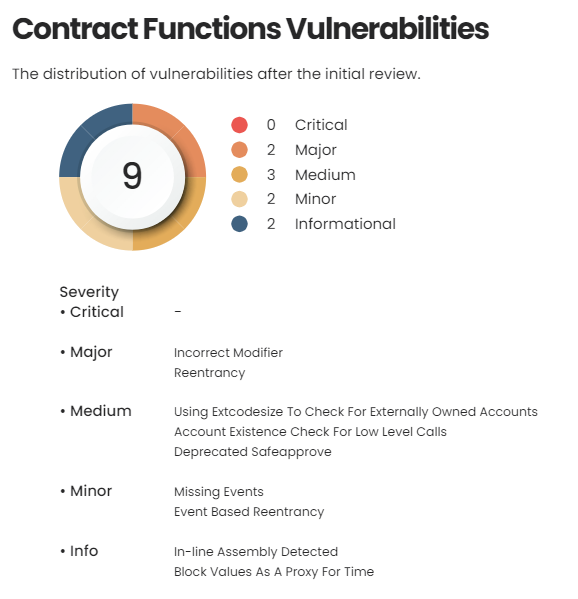 Contract Functions Vulnerabilities

The distribution of vulnerabilities after the initial review.

9

0 Critical
2 Major
3 Medium
2 Minor
2 Informational

Severity

• Critical -

• Major
Incorrect Modifier
Reentrancy

• Medium
Using Extcodesize To Check For Externally Owned Accounts
Account Existence Check For Low Level Calls
Deprecated Safeapprove

• Minor
Missing Events
Event Based Reentrancy

• Info
In-line Assembly Detected
Block Values As A Proxy For Time